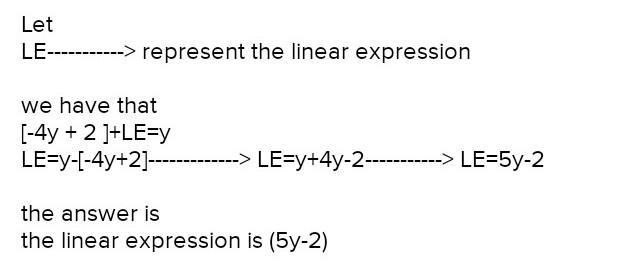 Let
LE-----------> represent the linear expression

we have that
[-4y + 2 ]+LE=y
LE=y-[-4y+2]-------------> LE=y+4y-2-----------> LE=5y-2

the answer is
the linear expression is (5y-2)